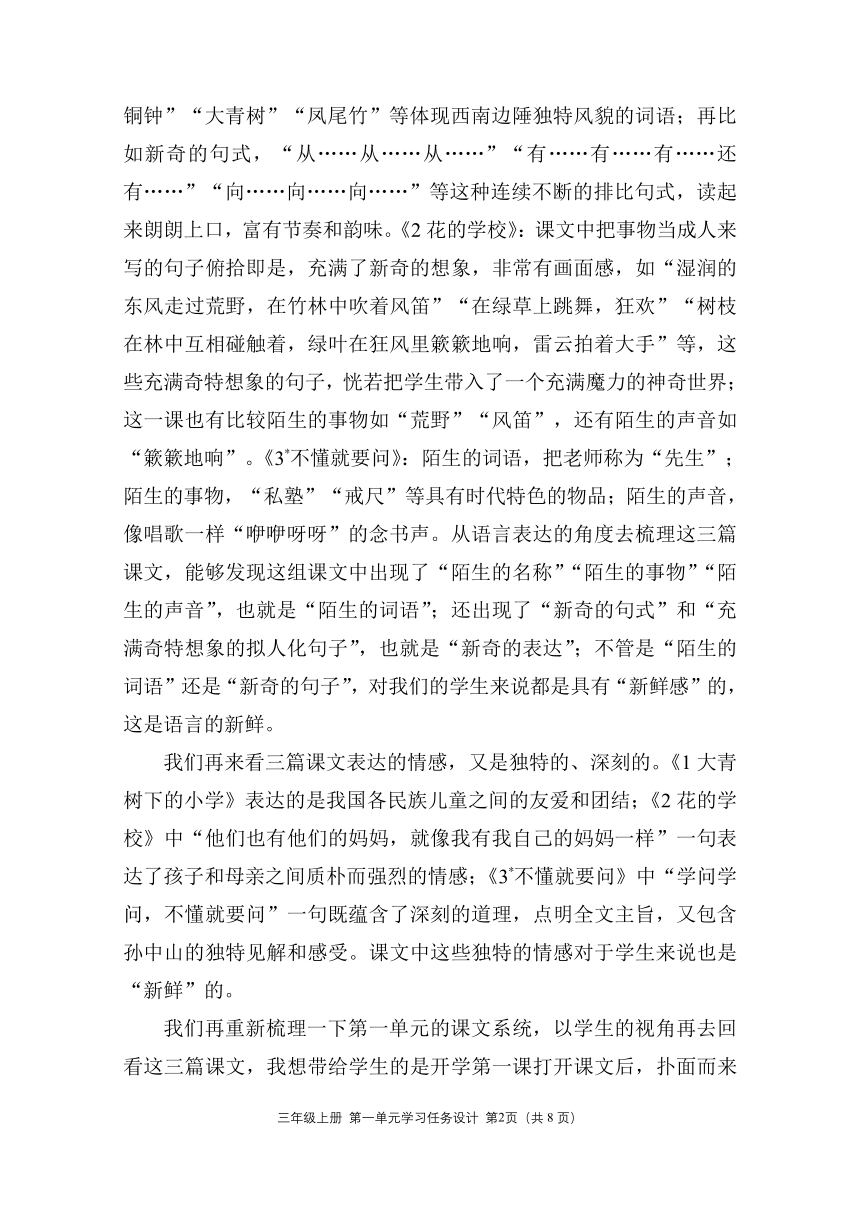 铜钟”“大青树”“凤尾竹”等体现西南边陲独特风貌的词语；再比如新奇的句式，“从……从……从……”“有……有……有……还有……”“向……向……向……”等这种连续不断的排比句式，读起来朗朗上口，富有节奏和韵味。《2 花的学校》：课文中把事物当成人来写的句子俯拾即是，充满了新奇的想象，非常有画面感，如“湿润的东风走过荒野，在竹林中吹着风笛”“在绿草上跳舞，狂欢”“树枝在林中互相碰触着，绿叶在狂风里簌簌地响，雷云拍着大手”等，这些充满奇特想象的句子，恍若把学生带入了一个充满魔力的神奇世界；这一课也有比较陌生的事物如“荒野”“风笛”，还有陌生的声音如“簌簌地响”。《3*不懂就要问》：陌生的词语，把老师称为“先生”；陌生的事物，“私塾”“戒尺”等具有时代特色的物品；陌生的声音，像唱歌一样“咿咿呀呀”的念书声。从语言表达的角度去梳理这三篇课文，能够发现这组课文中出现了“陌生的名称”“陌生的事物”“陌生的声音”，也就是“陌生的词语”；还出现了“新奇的句式”和“充满奇特想象的拟人化句子”，也就是“新奇的表达”；不管是“陌生的词语”还是“新奇的句子”，对我们的学生来说都是具有“新鲜感”的，这是语言的新鲜。

我们再来看三篇课文表达的情感，又是独特的、深刻的。《1 大青树下的小学》表达的是我国各民族儿童之间的友爱和团结；《2 花的学校》中“他们也有他们的妈妈，就像我有我自己的妈妈一样”一句表达了孩子和母亲之间质朴而强烈的情感；《3*不懂就要问》中“学问学问，不懂就要问”一句既蕴含了深刻的道理，点明全文主旨，又包含孙中山的独特见解和感受。课文中这些独特的情感对于学生来说也是“新鲜”的。

我们再重新梳理一下第一单元的课文系统，以学生的视角再去回看这三篇课文，我想带给学生的是开学第一课打开课文后，扑面而来

三年级上册 第一单元学习任务设计 第2页（共 8 页）